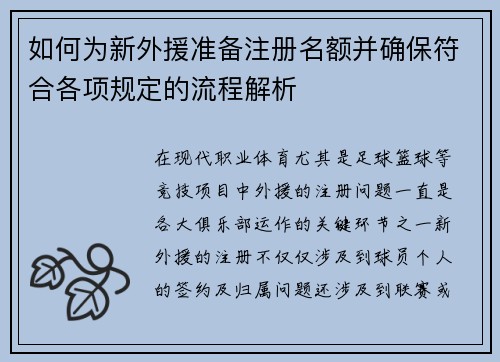 如何为新外援准备注册名额并确保符合各项规定的流程解析

在现代职业体育尤其是足球篮球等竞技项目中外援的注册问题一直是各大俱乐部运作的关键环节之一新外援的注册不仅仅涉及到球员个人的签约及归属问题还涉及到联赛或